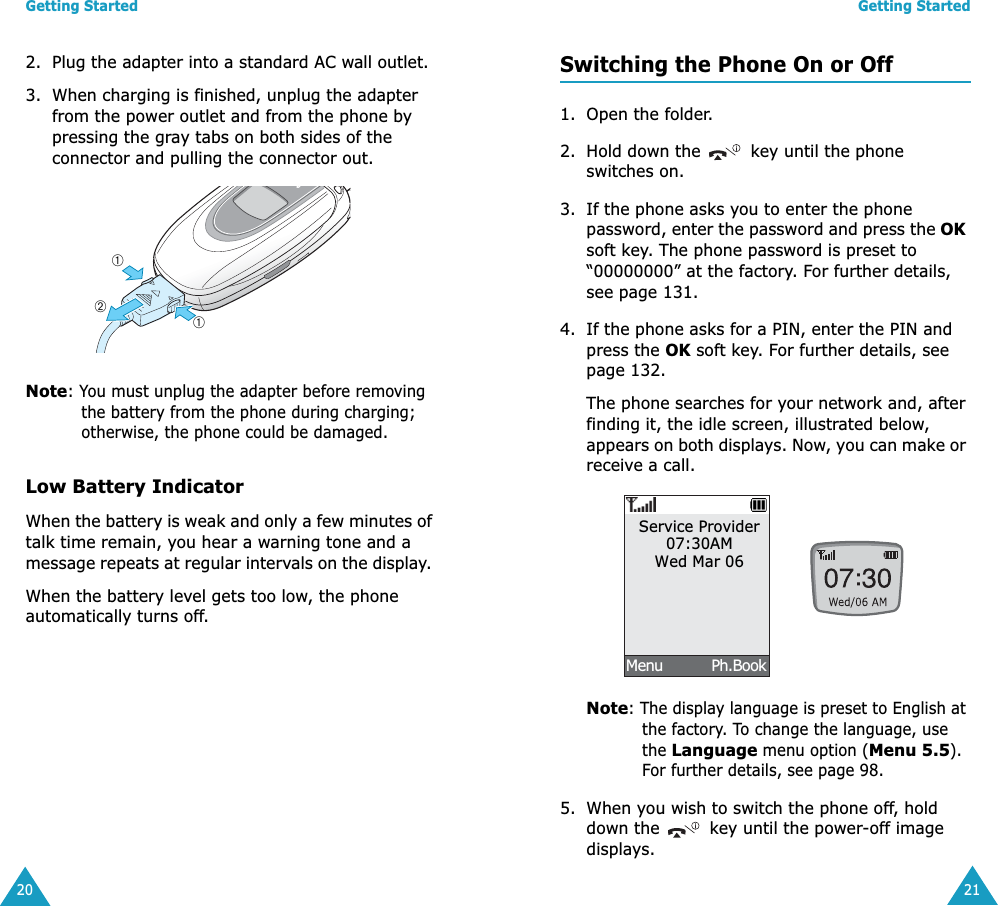 Getting Started

2. Plug the adapter into a standard AC wall outlet.

3. When charging is finished, unplug the adapter from the power outlet and from the phone by pressing the gray tabs on both sides of the connector and pulling the connector out.

①
②
①

Note: You must unplug the adapter before removing the battery from the phone during charging; otherwise, the phone could be damaged.

Low Battery Indicator

When the battery is weak and only a few minutes of talk time remain, you hear a warning tone and a message repeats at regular intervals on the display.

When the battery level gets too low, the phone automatically turns off.

20

Getting Started

Switching the Phone On or Off

1. Open the folder.

2. Hold down the key until the phone switches on.

3. If the phone asks you to enter the phone password, enter the password and press the OK soft key. The phone password is preset to “00000000” at the factory. For further details, see page 131.

4. If the phone asks for a PIN, enter the PIN and press the OK soft key. For further details, see page 132.

The phone searches for your network and, after finding it, the idle screen, illustrated below, appears on both displays. Now, you can make or receive a call.

Service Provider
07:30AM
Wed Mar 06
Menu Ph.Book

07:30
Wed/06 AM

Note: The display language is preset to English at the factory. To change the language, use the Language menu option (Menu 5.5). For further details, see page 98.

5. When you wish to switch the phone off, hold down the key until the power-off image displays.

21